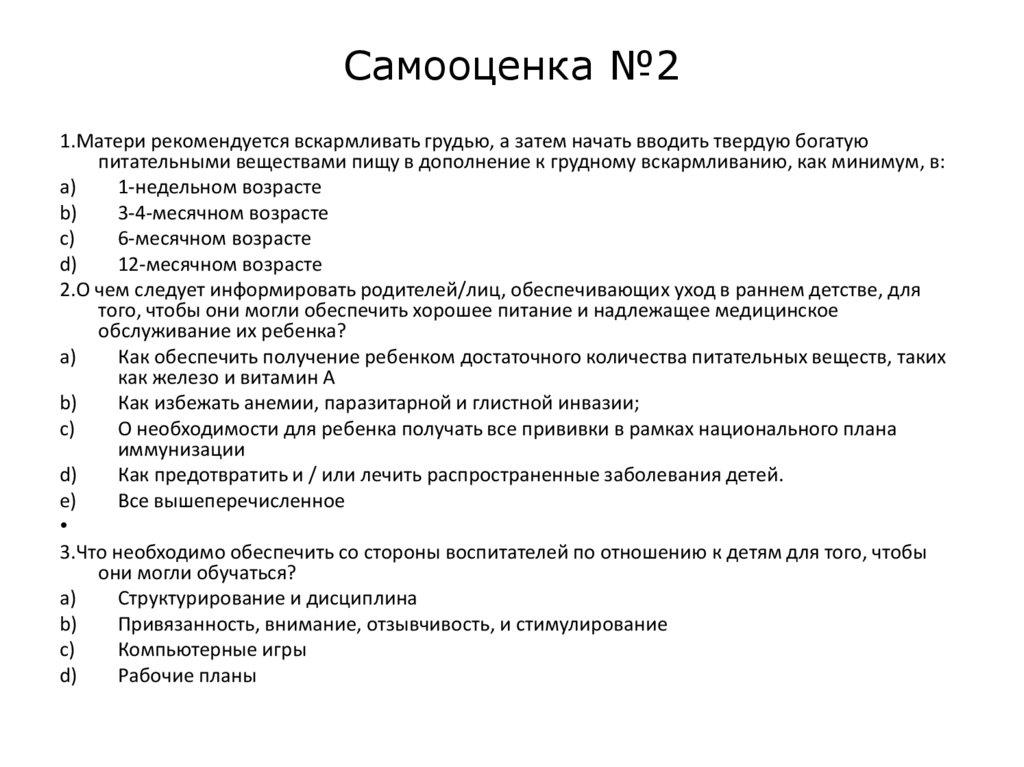 Самооценка №2

1.Матери рекомендуется вскармливать грудью, а затем начать вводить твердую богатую питательными веществами пищу в дополнение к грудному вскармливанию, как минимум, в:
a) 1-недельном возрасте
b) 3-4-месячном возрасте
c) 6-месячном возрасте
d) 12-месячном возрасте
2.О чем следует информировать родителей/лиц, обеспечивающих уход в раннем детстве, для того, чтобы они могли обеспечить хорошее питание и надлежащее медицинское обслуживание их ребенка?
a) Как обеспечить получение ребенком достаточного количества питательных веществ, таких как железо и витамин А
b) Как избежать анемии, паразитарной и глистной инвазии;
c) О необходимости для ребенка получать все прививки в рамках национального плана иммунизации
d) Как предотвратить и / или лечить распространенные заболевания детей.
e) Все вышеперечисленное
•
3.Что необходимо обеспечить со стороны воспитателей по отношению к детям для того, чтобы они могли обучаться?
a) Структурирование и дисциплина
b) Привязанность, внимание, отзывчивость, и стимулирование
c) Компьютерные игры
d) Рабочие планы